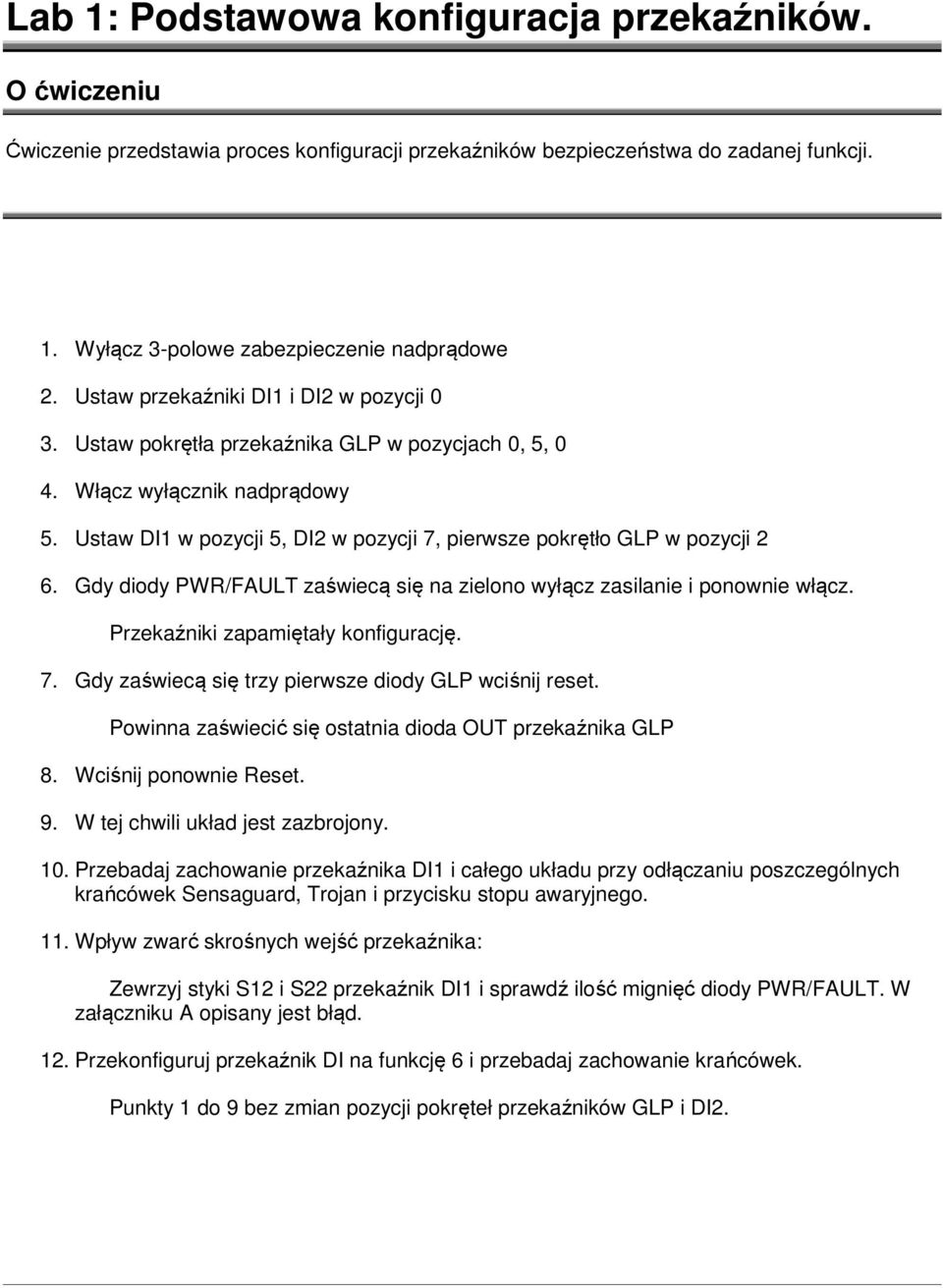 Lab 1: Podstawowa konfiguracja przekaźników.

O ćwiczeniu

Ćwiczenie przedstawia proces konfiguracji przekaźników bezpieczeństwa do zadanej funkcji.

1. Wyłącz 3-polowe zabezpieczenie nadprądowe
2. Ustaw przekaźniki DI1 i DI2 w pozycji 0
3. Ustaw pokrętła przekaźnika GLP w pozycjach 0, 5, 0
4. Włącz wyłącznik nadprądowy
5. Ustaw DI1 w pozycji 5, DI2 w pozycji 7, pierwsze pokrętło GLP w pozycji 2
6. Gdy diody PWR/FAULT zaświecą się na zielono wyłącz zasilanie i ponownie włącz.

Przekaźniki zapamiętały konfigurację.

7. Gdy zaświecą się trzy pierwsze diody GLP wciśnij reset.

Powinna zaświecić się ostatnia dioda OUT przekaźnika GLP

8. Wciśnij ponownie Reset.
9. W tej chwili układ jest zazbrojony.
10. Przebadaj zachowanie przekaźnika DI1 i całego układu przy odłączaniu poszczególnych krańcówek Sensaguard, Trojan i przycisku stopu awaryjnego.
11. Wpływ zwarć skrośnych wejść przekaźnika:

Zewrzyj styki S12 i S22 przekaźnik DI1 i sprawdź ilość mignięć diody PWR/FAULT. W załączniku A opisany jest błąd.

12. Przekonfiguruj przekaźnik DI na funkcję 6 i przebadaj zachowanie krańcówek.

Punkty 1 do 9 bez zmian pozycji pokręteł przekaźników GLP i DI2.